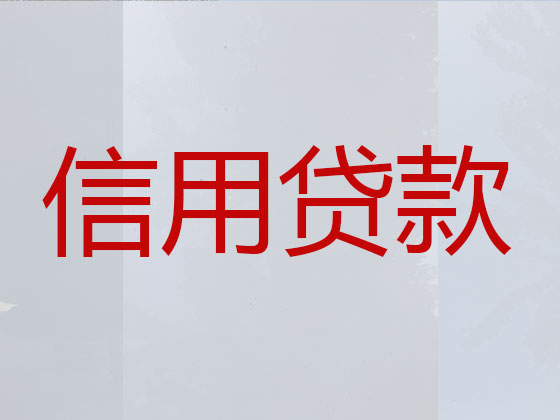 信用贷款